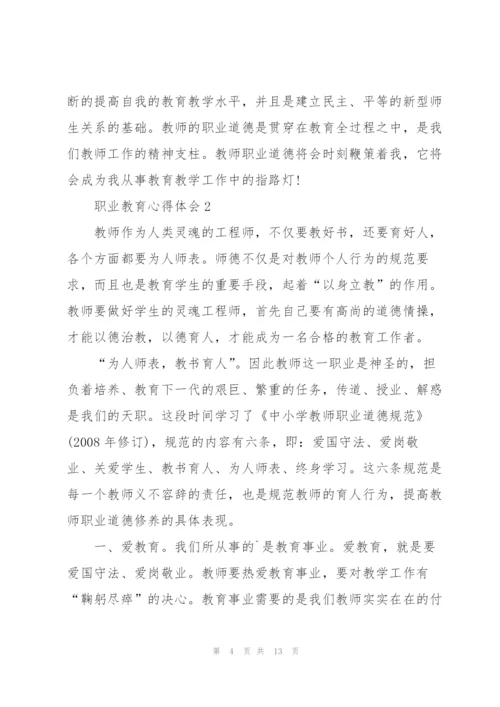 断的提高自我的教育教学水平，并且是建立民主、平等的新型师生关系的基础。教师的职业道德是贯穿在教育全过程之中，是我们教师工作的精神支柱。教师职业道德将会时刻鞭策着我，它将会成为我从事教育教学工作中的指路灯！

职业教育心得体会 2

教师作为人类灵魂的工程师，不仅要教好书，还要育好人，各个方面都要为人师表。师德不仅是对教师个人行为的规范要求，而且也是教育学生的重要手段，起着“以身立教”的作用。教师要做好学生的灵魂工程师，首先自己要有高尚的道德情操，才能以德治教，以德育人，才能成为一名合格的教育工作者。

“为人师表，教书育人”。因此教师这一职业是神圣的，担负着培养、教育下一代的艰巨、繁重的任务，传道、授业、解惑是我们的天职。这段时间学习了《中小学教师职业道德规范》(2008 年修订)，规范的内容有六条，即：爱国守法、爱岗敬业、关爱学生、教书育人、为人师表、终身学习。这六条规范是每一个教师义不容辞的责任，也是规范教师的育人行为，提高教师职业道德修养的具体表现。

一、爱教育。我们所从事的`是教育事业。爱教育，就是要爱国守法、爱岗敬业。教师要热爱教育事业，要对教学工作有“鞠躬尽瘁”的决心。教育事业需要的是我们教师实实在在的付

第 4 页 共 13 页